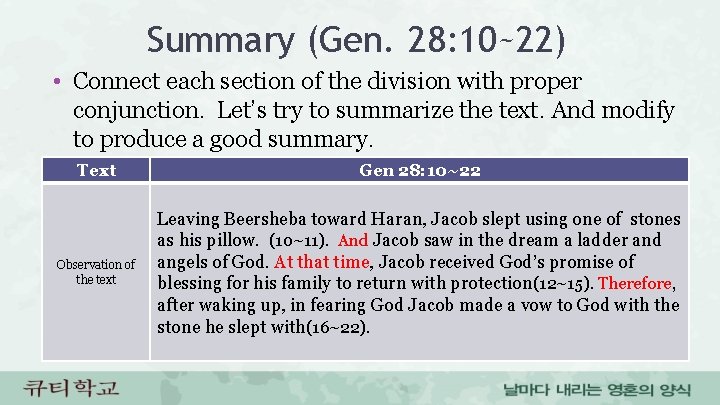 Summary (Gen. 28:10~22)

• Connect each section of the division with proper conjunction. Let's try to summarize the text. And modify to produce a good summary.

| Text | Gen 28:10~22 |
|---|---|
| Observation of the text | Leaving Beersheba toward Haran, Jacob slept using one of stones as his pillow. (10~11). And Jacob saw in the dream a ladder and angels of God. At that time, Jacob received God's promise of blessing for his family to return with protection(12~15). Therefore, after waking up, in fearing God Jacob made a vow to God with the stone he slept with(16~22). |

큐티학교

날마다 내리는 영혼의 양식